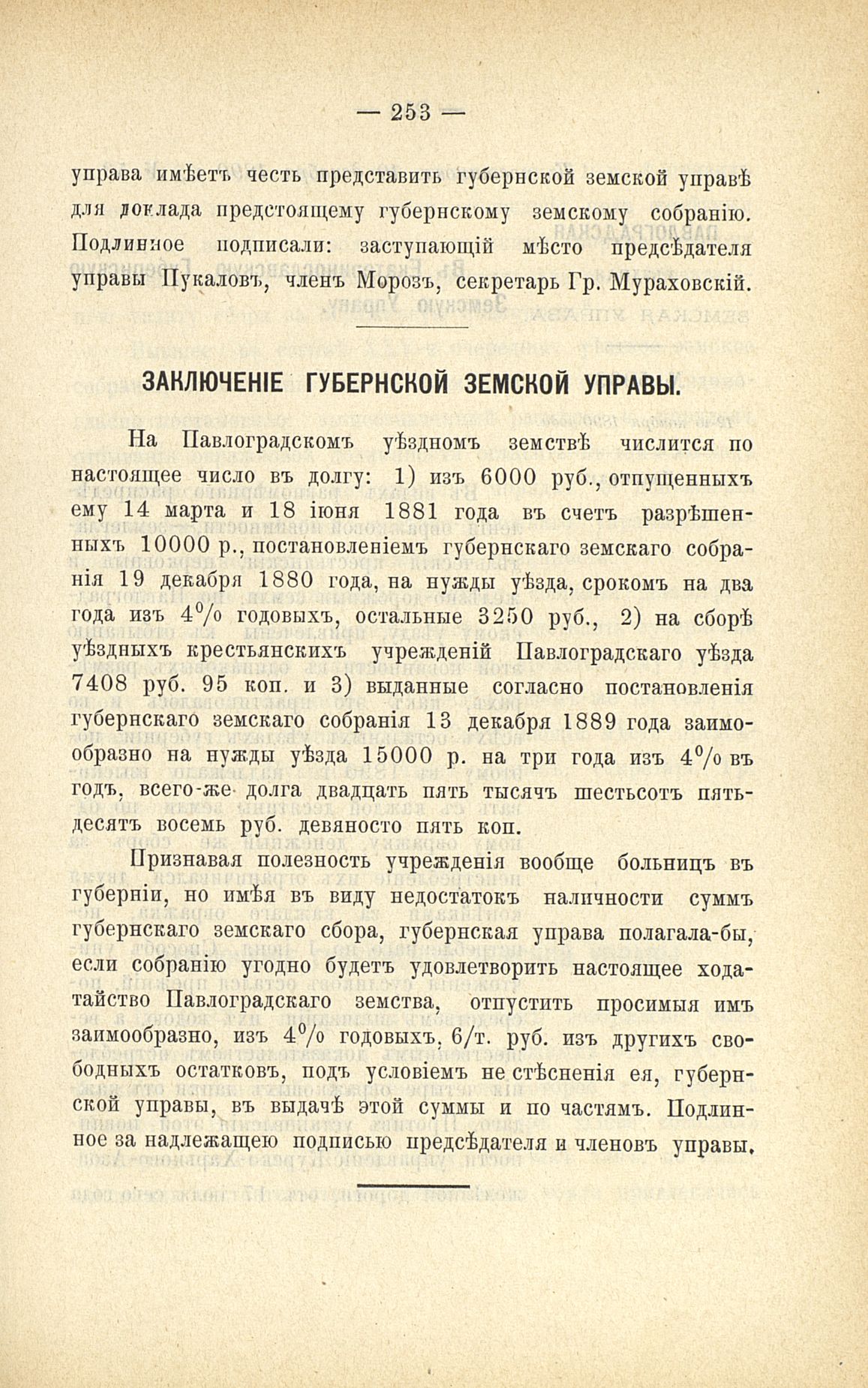 — 253 —

управа имѣетъ честь представить губернской земской управѣ для доклада предстоящему губернскому земскому собранію. Подлинное подписали: заступающій мѣсто предсѣдателя управы Пукаловъ, членъ Морозъ, секретарь Гр. Мураховскій.

ЗАКЛЮЧЕНІЕ ГУБЕРНСКОЙ ЗЕМСКОЙ УПРАВЫ.

На Павлоградскомъ уѣздномъ земствѣ числится по настоящее число въ долгу: 1) изъ 6000 руб., отпущенныхъ ему 14 марта и 18 іюня 1881 года въ счетъ разрѣшенныхъ 10000 р., постановленіемъ губернскаго земскаго собранія 19 декабря 1880 года, на нужды уѣзда, срокомъ на два года изъ 4% годовыхъ, остальные 3250 руб., 2) на сборѣ уѣздныхъ крестьянскихъ учрежденій Павлоградскаго уѣзда 7408 руб. 95 коп. и 3) выданные согласно постановленія губернскаго земскаго собранія 13 декабря 1889 года заимообразно на нужды уѣзда 15000 р. на три года изъ 4% въ годъ, всего-же долга двадцать пять тысячъ шестьсотъ пятьдесятъ восемь руб. девяносто пять коп.

Признавая полезность учрежденія вообще больницъ въ губерніи, но имѣя въ виду недостатокъ наличности суммъ губернскаго земскаго сбора, губернская управа полагала-бы, если собранію угодно будетъ удовлетворить настоящее ходатайство Павлоградскаго земства, отпустить просимыя имъ заимообразно, изъ 4% годовыхъ, 6/т. руб. изъ другихъ свободныхъ остатковъ, подъ условіемъ не стѣсненія ея, губернской управы, въ выдачѣ этой суммы и по частямъ. Подлинное за надлежащею подписью предсѣдателя и членовъ управы.